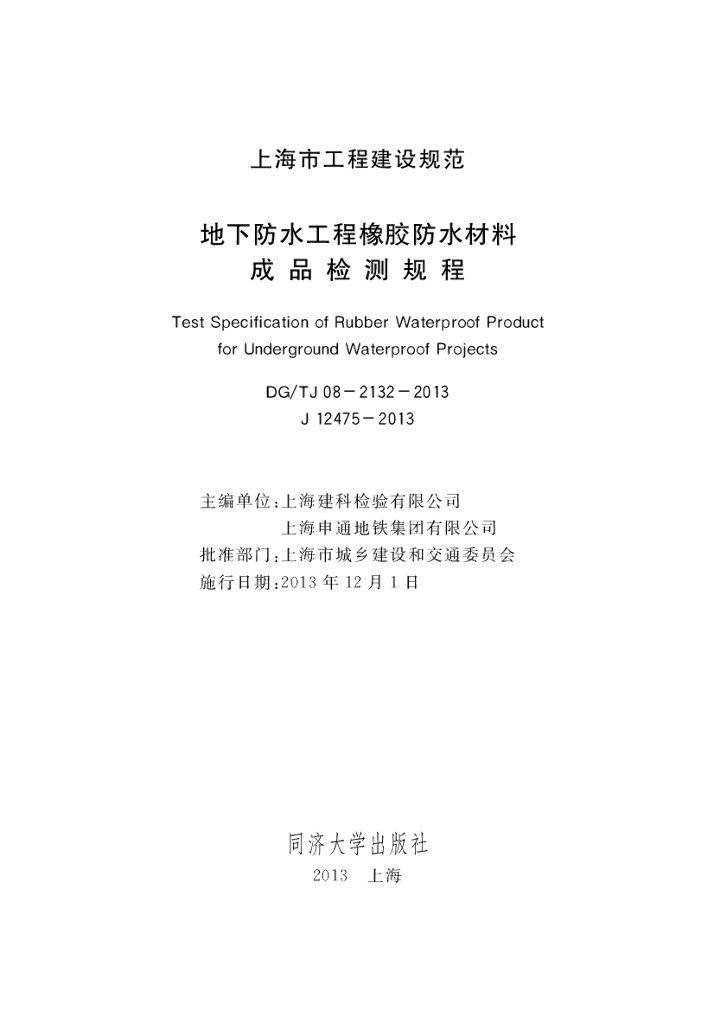 上海市工程建设规范

地下防水工程橡胶防水材料
成品检测规程

Test Specification of Rubber Waterproof Product for Underground Waterproof Projects

DG/TJ 08－2132－2013
J 12475－2013

主编单位：上海建科检验有限公司
上海申通地铁集团有限公司
批准部门：上海市城乡建设和交通委员会
施行日期：2013 年 12 月 1 日

同济大学出版社
2013 上海